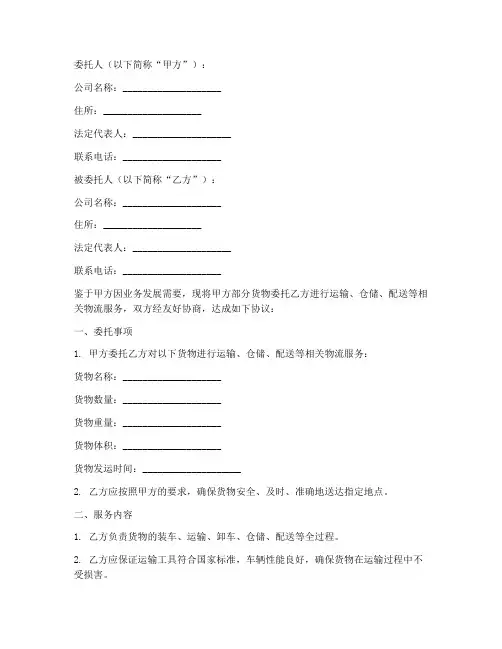 委托人（以下简称“甲方”）：

公司名称：____________________

住所：____________________

法定代表人：____________________

联系电话：____________________

被委托人（以下简称“乙方”）：

公司名称：____________________

住所：____________________

法定代表人：____________________

联系电话：____________________

鉴于甲方因业务发展需要，现将甲方部分货物委托乙方进行运输、仓储、配送等相关物流服务，双方经友好协商，达成如下协议：

一、委托事项

1. 甲方委托乙方对以下货物进行运输、仓储、配送等相关物流服务：

货物名称：____________________

货物数量：____________________

货物重量：____________________

货物体积：____________________

货物发运时间：____________________

2. 乙方应按照甲方的要求，确保货物安全、及时、准确地送达指定地点。

二、服务内容

1. 乙方负责货物的装车、运输、卸车、仓储、配送等全过程。

2. 乙方应保证运输工具符合国家标准，车辆性能良好，确保货物在运输过程中不受损害。